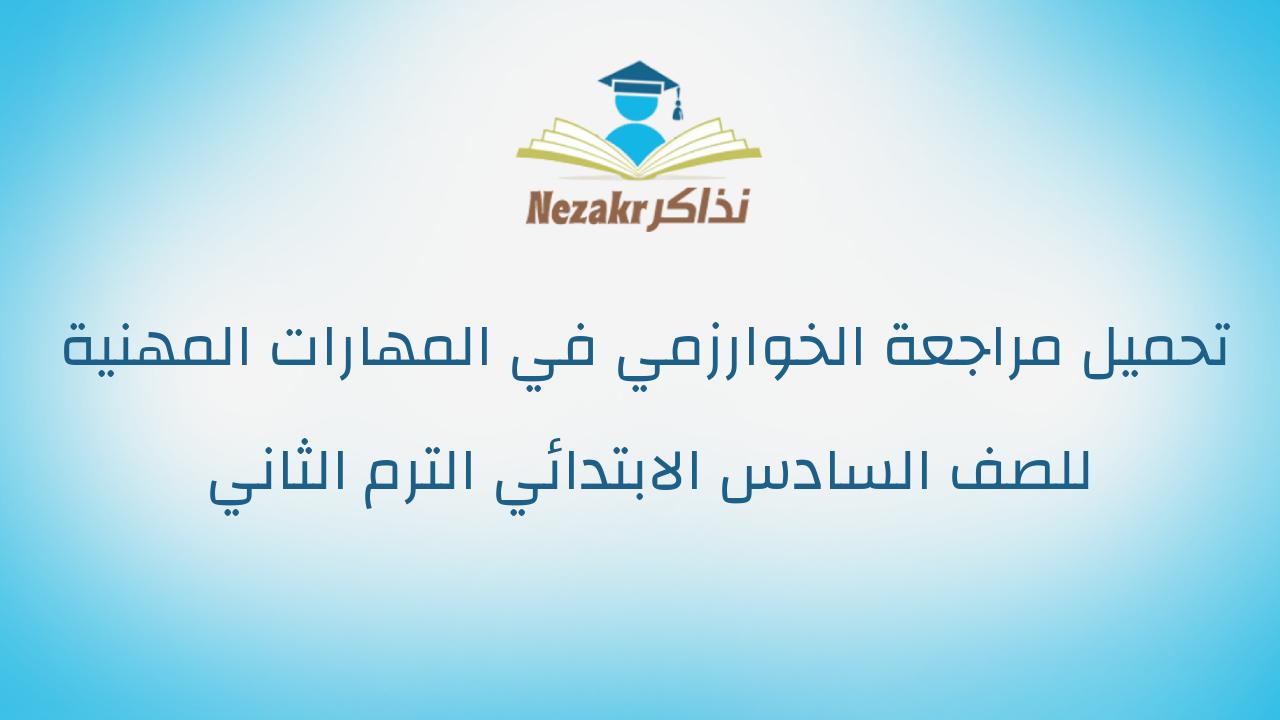 Nezakr نذاكر

تحميل مراجعة الخوارزمي في المهارات المهنية للصف السادس الابتدائي الترم الثاني